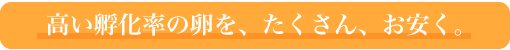 高い孵化率の卵を、たくさん、お安く。